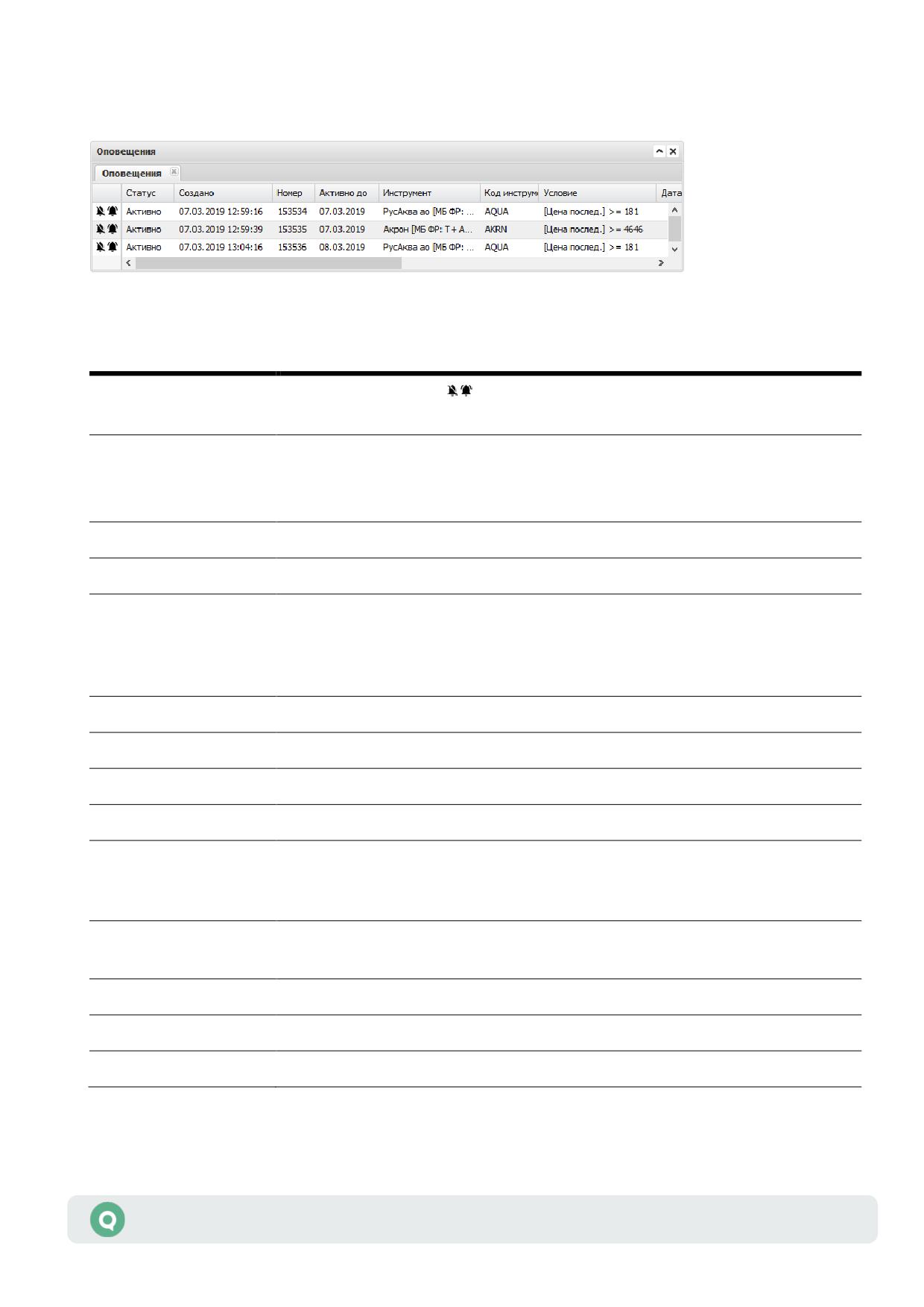 Оповещения

Оповещения

| | Статус | Создано | Номер | Активно до | Инструмент | Код инструм | Условие | Дата |
|---|---|---|---|---|---|---|---|---|
| | Активно | 07.03.2019 12:59:16 | 153534 | 07.03.2019 | РусАква ао [МБ ФР: ... | AQUA | [Цена послед.] >= 181 | |
| | Активно | 07.03.2019 12:59:39 | 153535 | 07.03.2019 | Акрон [МБ ФР: Т+ А... | AKRN | [Цена послед.] >= 4646 | |
| | Активно | 07.03.2019 13:04:16 | 153536 | 08.03.2019 | РусАква ао [МБ ФР: ... | AQUA | [Цена послед.] >= 181 | |